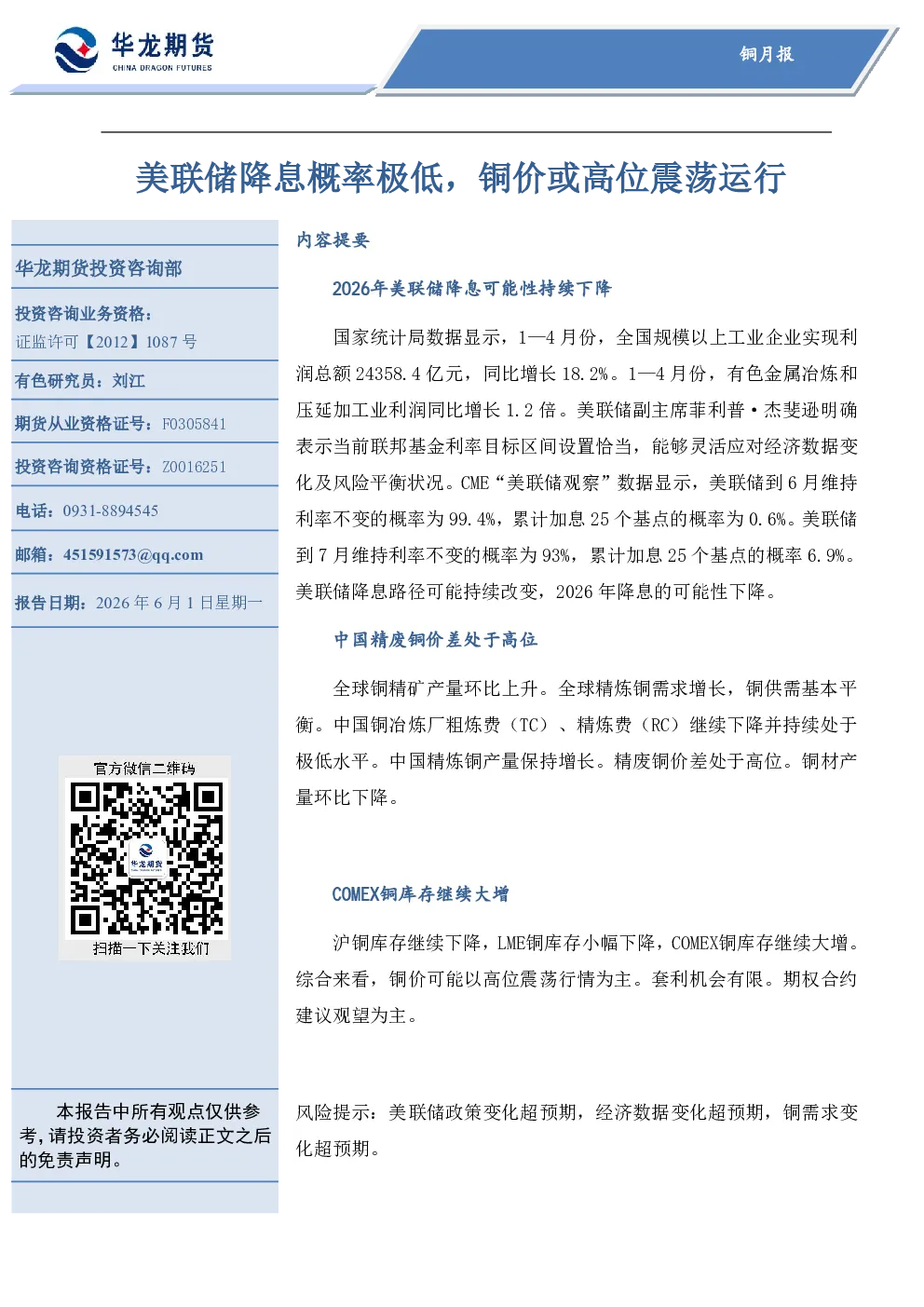 华龙期货
CHINA DRAGON FUTURES

铜月报

美联储降息概率极低，铜价或高位震荡运行

华龙期货投资咨询部

投资咨询业务资格：
证监许可【2012】1087 号

有色研究员：刘江

期货从业资格证号：F0305841

投资咨询资格证号：Z0016251

电话：0931-8894545

邮箱：451591573@qq.com

报告日期：2026 年 6 月 1 日星期一

官方微信二维码

华龙期货

扫描一下关注我们

本报告中所有观点仅供参考，请投资者务必阅读正文之后的免责声明。

内容提要

2026年美联储降息可能性持续下降

国家统计局数据显示，1—4 月份，全国规模以上工业企业实现利润总额 24358.4 亿元，同比增长 18.2%。1—4 月份，有色金属冶炼和压延加工业利润同比增长 1.2 倍。美联储副主席菲利普·杰斐逊明确表示当前联邦基金利率目标区间设置恰当，能够灵活应对经济数据变化及风险平衡状况。CME“美联储观察”数据显示，美联储到 6 月维持利率不变的概率为 99.4%，累计加息 25 个基点的概率为 0.6%。美联储到 7 月维持利率不变的概率为 93%，累计加息 25 个基点的概率 6.9%。美联储降息路径可能持续改变，2026 年降息的可能性下降。

中国精废铜价差处于高位

全球铜精矿产量环比上升。全球精炼铜需求增长，铜供需基本平衡。中国铜冶炼厂粗炼费（TC）、精炼费（RC）继续下降并持续处于极低水平。中国精炼铜产量保持增长。精废铜价差处于高位。铜材产量环比下降。

COMEX铜库存继续大增

沪铜库存继续下降，LME铜库存小幅下降，COMEX铜库存继续大增。综合来看，铜价可能以高位震荡行情为主。套利机会有限。期权合约建议观望为主。

风险提示：美联储政策变化超预期，经济数据变化超预期，铜需求变化超预期。